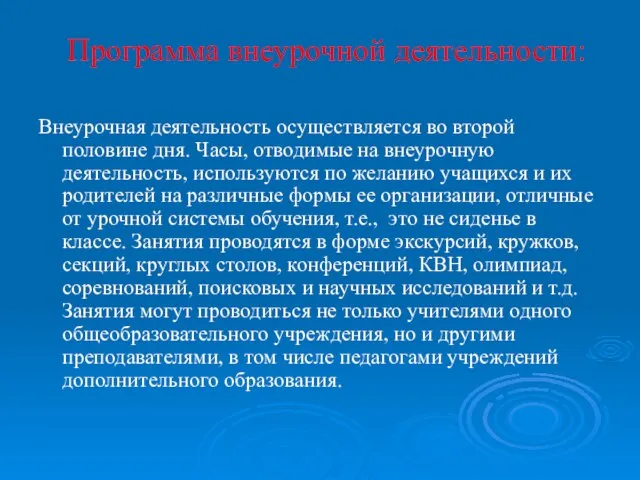 Программа внеурочной деятельности:

Внеурочная деятельность осуществляется во второй половине дня. Часы, отводимые на внеурочную деятельность, используются по желанию учащихся и их родителей на различные формы ее организации, отличные от урочной системы обучения, т.е., это не сиденье в классе. Занятия проводятся в форме экскурсий, кружков, секций, круглых столов, конференций, КВН, олимпиад, соревнований, поисковых и научных исследований и т.д. Занятия могут проводиться не только учителями одного общеобразовательного учреждения, но и другими преподавателями, в том числе педагогами учреждений дополнительного образования.